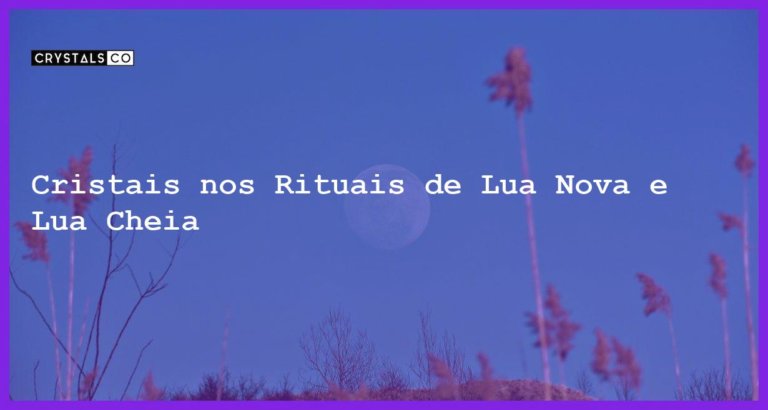 CRYSTALS CO

Cristais nos Rituais de Lua Nova e Lua Cheia